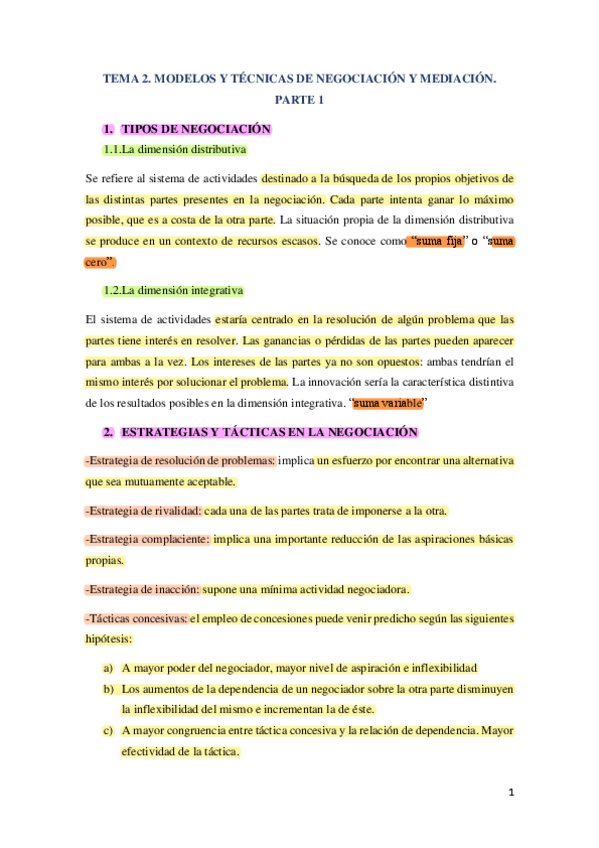 TEMA 2. MODELOS Y TÉCNICAS DE NEGOCIACIÓN Y MEDIACIÓN.

PARTE 1

1. TIPOS DE NEGOCIACIÓN

1.1.La dimensión distributiva

Se refiere al sistema de actividades destinado a la búsqueda de los propios objetivos de las distintas partes presentes en la negociación. Cada parte intenta ganar lo máximo posible, que es a costa de la otra parte. La situación propia de la dimensión distributiva se produce en un contexto de recursos escasos. Se conoce como "suma fija" o "suma cero".

1.2.La dimensión integrativa

El sistema de actividades estaría centrado en la resolución de algún problema que las partes tiene interés en resolver. Las ganancias o pérdidas de las partes pueden aparecer para ambas a la vez. Los intereses de las partes ya no son opuestos: ambas tendrían el mismo interés por solucionar el problema. La innovación sería la característica distintiva de los resultados posibles en la dimensión integrativa. "suma variable"

2. ESTRATEGIAS Y TÁCTICAS EN LA NEGOCIACIÓN

-Estrategia de resolución de problemas: implica un esfuerzo por encontrar una alternativa que sea mutuamente aceptable.

-Estrategia de rivalidad: cada una de las partes trata de imponerse a la otra.

-Estrategia complaciente: implica una importante reducción de las aspiraciones básicas propias.

-Estrategia de inacción: supone una mínima actividad negociadora.

-Tácticas concesivas: el empleo de concesiones puede venir predicho según las siguientes hipótesis:

a) A mayor poder del negociador, mayor nivel de aspiración e inflexibilidad
b) Los aumentos de la dependencia de un negociador sobre la otra parte disminuyen la inflexibilidad del mismo e incrementan la de éste.
c) A mayor congruencia entre táctica concesiva y la relación de dependencia. Mayor efectividad de la táctica.

1